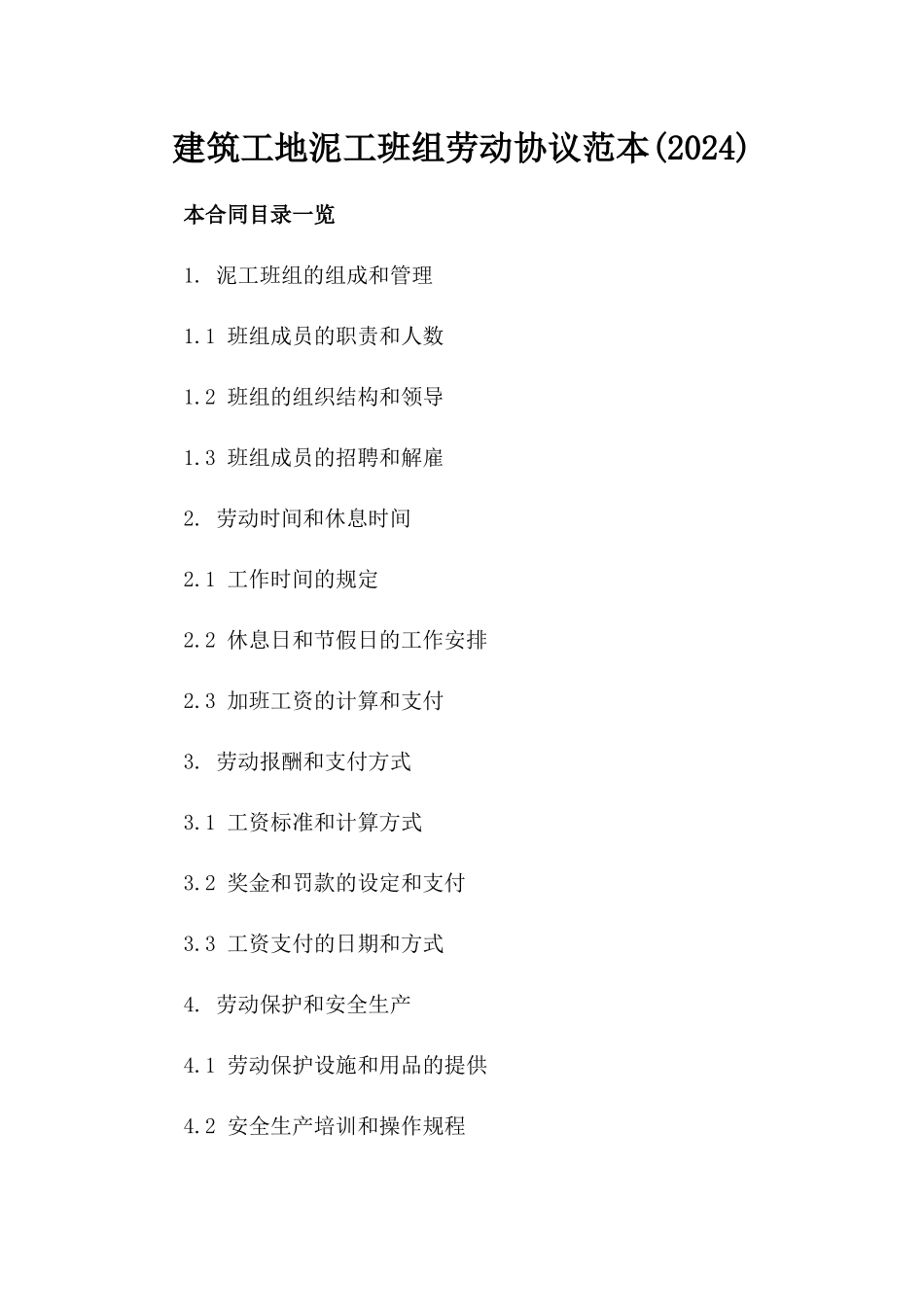 建筑工地泥工班组劳动协议范本(2024)

本合同目录一览

1. 泥工班组的组成和管理

1.1 班组成员的职责和人数

1.2 班组的组织结构和领导

1.3 班组成员的招聘和解雇

2. 劳动时间和休息时间

2.1 工作时间的规定

2.2 休息日和节假日的工作安排

2.3 加班工资的计算和支付

3. 劳动报酬和支付方式

3.1 工资标准和计算方式

3.2 奖金和罚款的设定和支付

3.3 工资支付的日期和方式

4. 劳动保护和安全生产

4.1 劳动保护设施和用品的提供

4.2 安全生产培训和操作规程